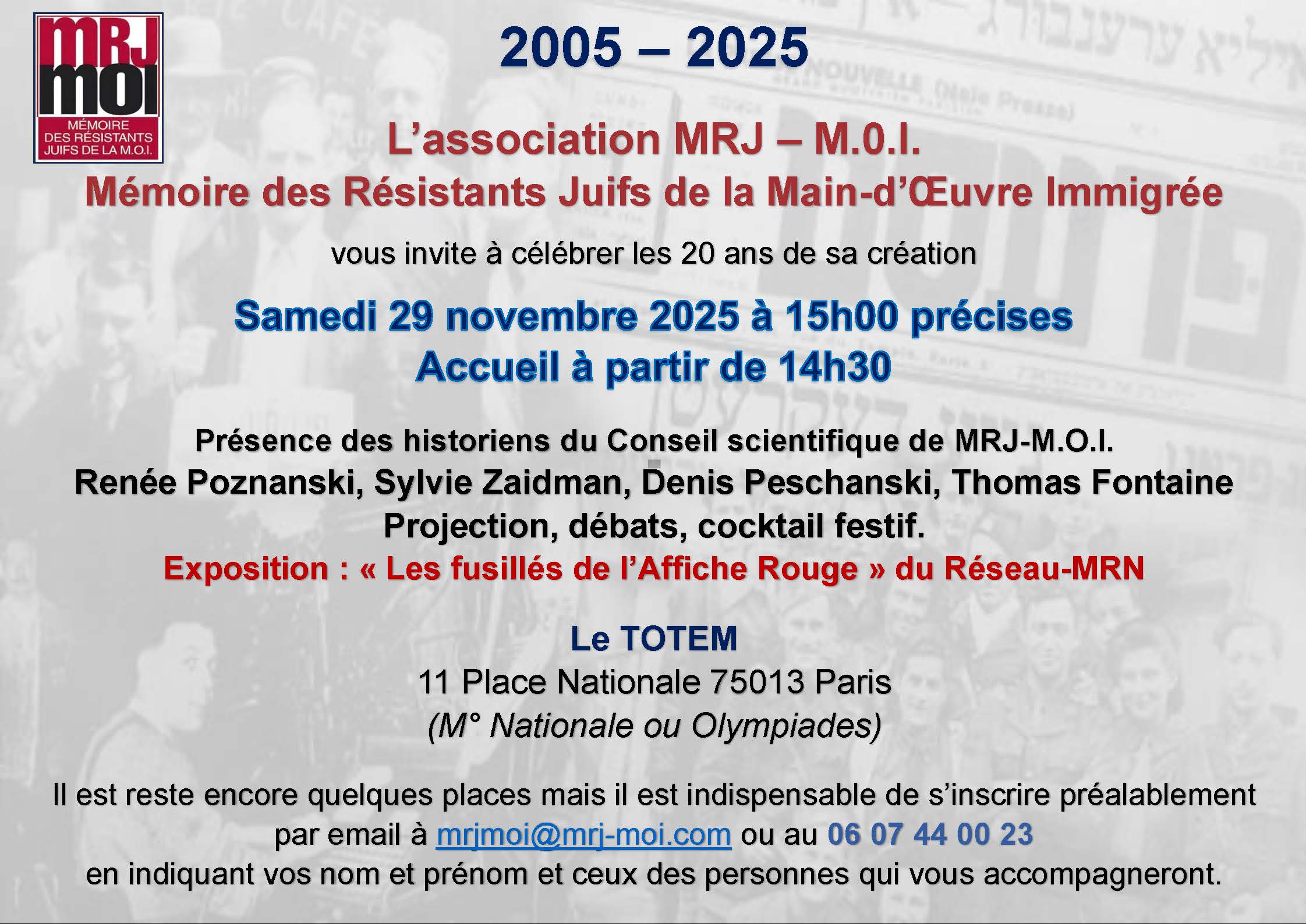 MRJ
MOI
MÉMOIRE
DES RÉSISTANTS
JUIFS DE LA M.O.I.

2005 – 2025

L'association MRJ – M.0.I.
Mémoire des Résistants Juifs de la Main-d'Œuvre Immigrée

vous invite à célébrer les 20 ans de sa création

Samedi 29 novembre 2025 à 15h00 précises
Accueil à partir de 14h30

Présence des historiens du Conseil scientifique de MRJ-M.O.I.
Renée Poznanski, Sylvie Zaidman, Denis Peschanski, Thomas Fontaine
Projection, débats, cocktail festif.
Exposition : « Les fusillés de l'Affiche Rouge » du Réseau-MRN

Le TOTEM
11 Place Nationale 75013 Paris
(M° Nationale ou Olympiades)

Il est reste encore quelques places mais il est indispensable de s'inscrire préalablement par email à mrjmoi@mrj-moi.com ou au 06 07 44 00 23 en indiquant vos nom et prénom et ceux des personnes qui vous accompagneront.